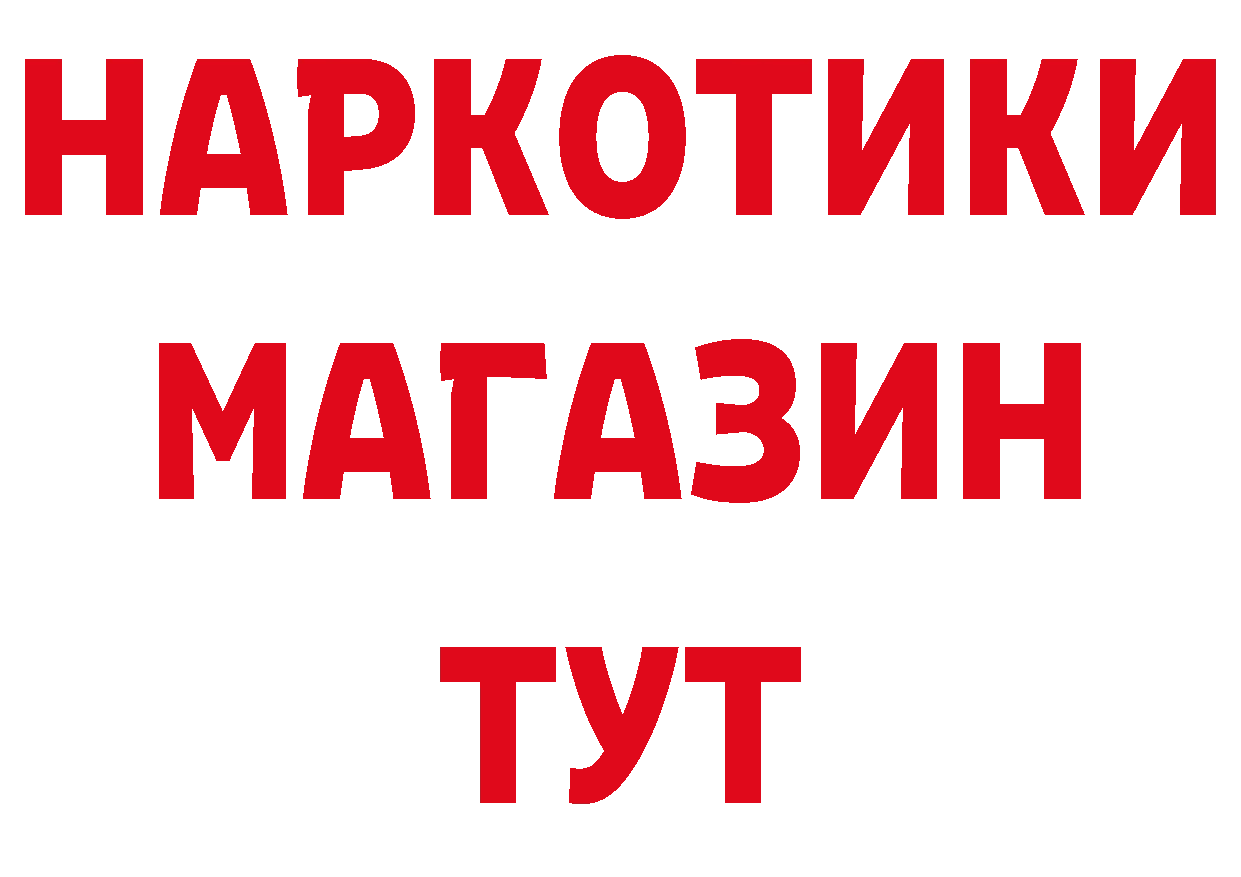 НАРКОТИКИ
МАГАЗИН
ТУТ